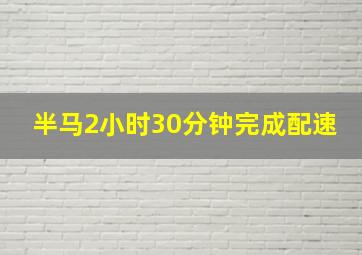 半马2小时30分钟完成配速